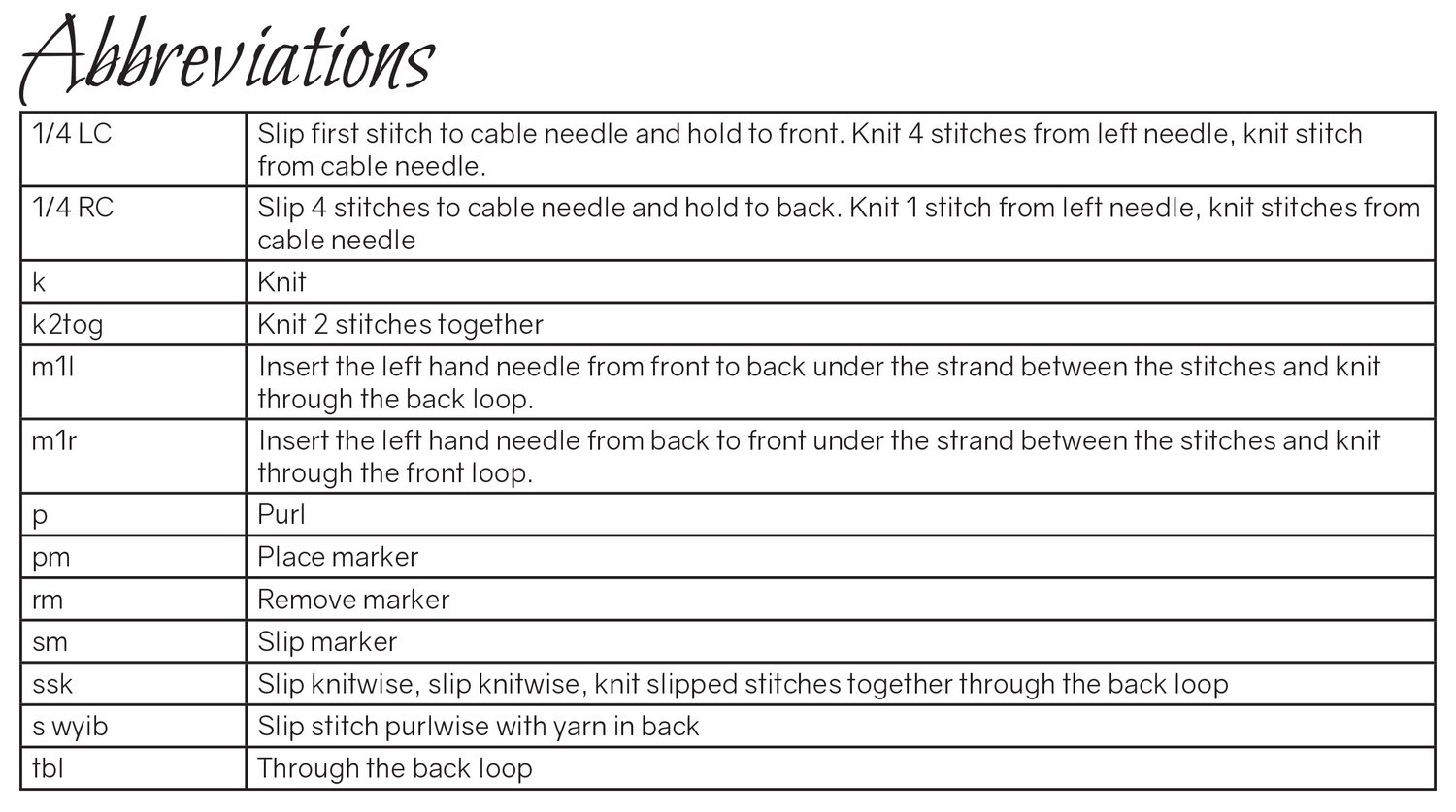 Abbreviations

| | |
|---|---|
| 1/4 LC | Slip first stitch to cable needle and hold to front. Knit 4 stitches from left needle, knit stitch from cable needle. |
| 1/4 RC | Slip 4 stitches to cable needle and hold to back. Knit 1 stitch from left needle, knit stitches from cable needle |
| k | Knit |
| k2tog | Knit 2 stitches together |
| m1l | Insert the left hand needle from front to back under the strand between the stitches and knit through the back loop. |
| m1r | Insert the left hand needle from back to front under the strand between the stitches and knit through the front loop. |
| p | Purl |
| pm | Place marker |
| rm | Remove marker |
| sm | Slip marker |
| ssk | Slip knitwise, slip knitwise, knit slipped stitches together through the back loop |
| s wyib | Slip stitch purlwise with yarn in back |
| tbl | Through the back loop |